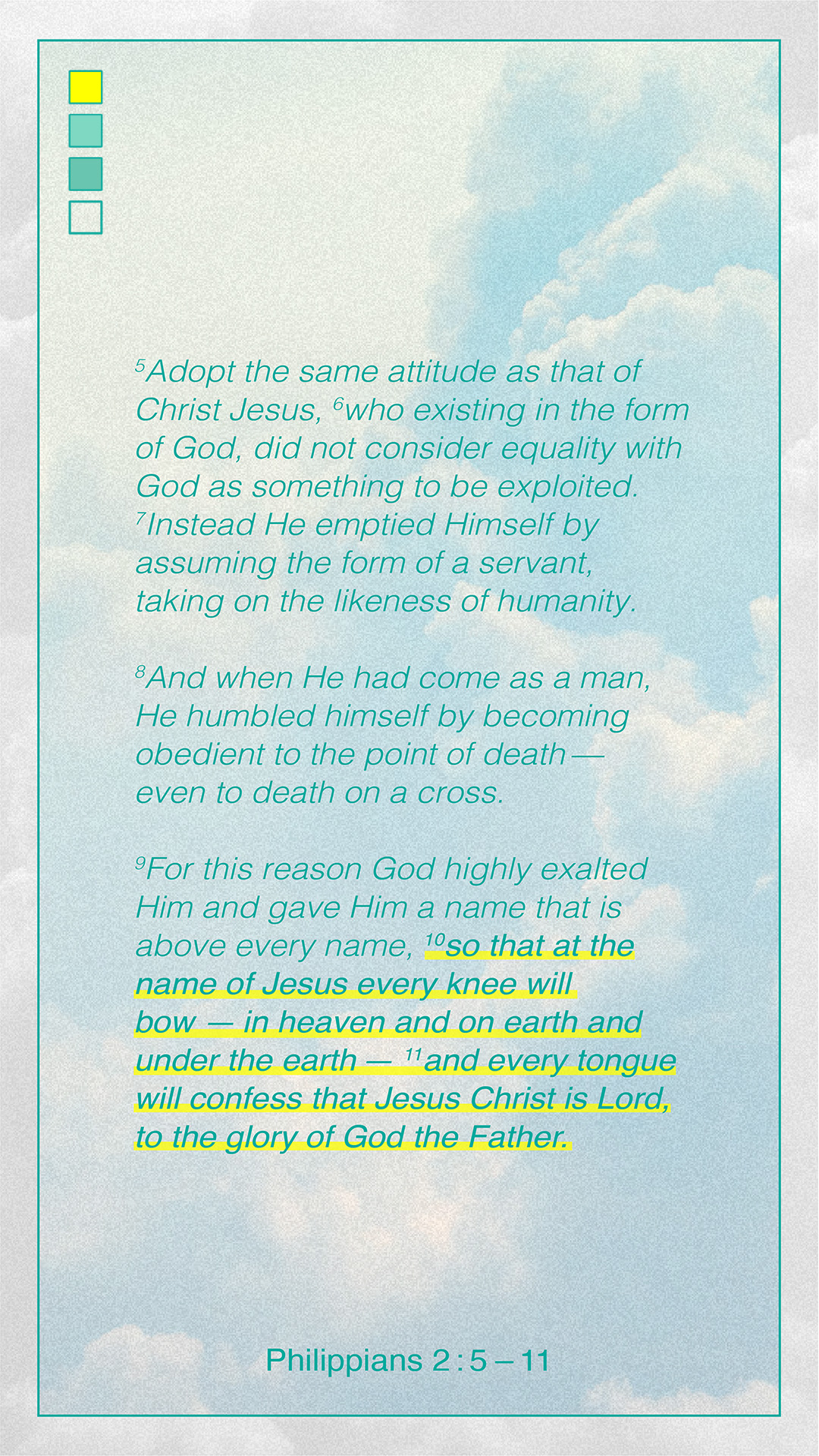 $^{5}$Adopt the same attitude as that of Christ Jesus, $^{6}$who existing in the form of God, did not consider equality with God as something to be exploited. $^{7}$Instead He emptied Himself by assuming the form of a servant, taking on the likeness of humanity.

$^{8}$And when He had come as a man, He humbled himself by becoming obedient to the point of death — even to death on a cross.

$^{9}$For this reason God highly exalted Him and gave Him a name that is above every name, $^{10}$so that at the name of Jesus every knee will bow — in heaven and on earth and under the earth — $^{11}$and every tongue will confess that Jesus Christ is Lord, to the glory of God the Father.

Philippians 2 : 5 – 11